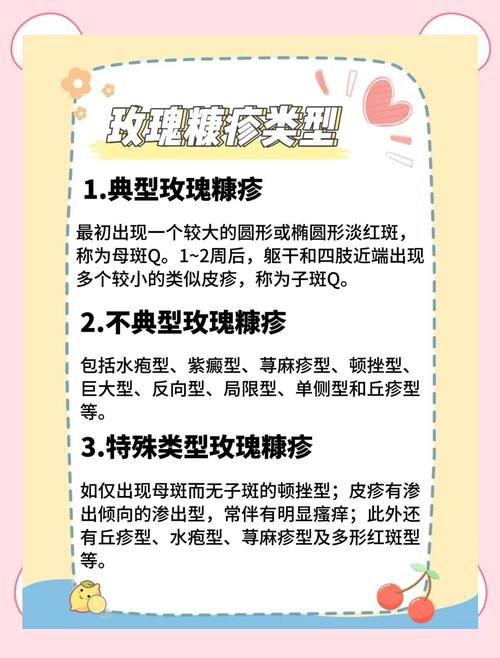 玫瑰糠疹类型

1.典型玫瑰糠疹

最初出现一个较大的圆形或椭圆形淡红斑，称为母斑Q。1~2周后，躯干和四肢近端出现多个较小的类似皮疹，称为子斑Q。

2.不典型玫瑰糠疹

包括水疱型、紫癜型、荨麻疹型、顿挫型、巨大型、反向型、局限型、单侧型和丘疹型等。

3.特殊类型玫瑰糠疹

如仅出现母斑而无子斑的顿挫型；皮疹有渗出倾向的渗出型，常伴有明显瘙痒；此外还有丘疹型、水疱型、荨麻疹型及多形红斑型等。